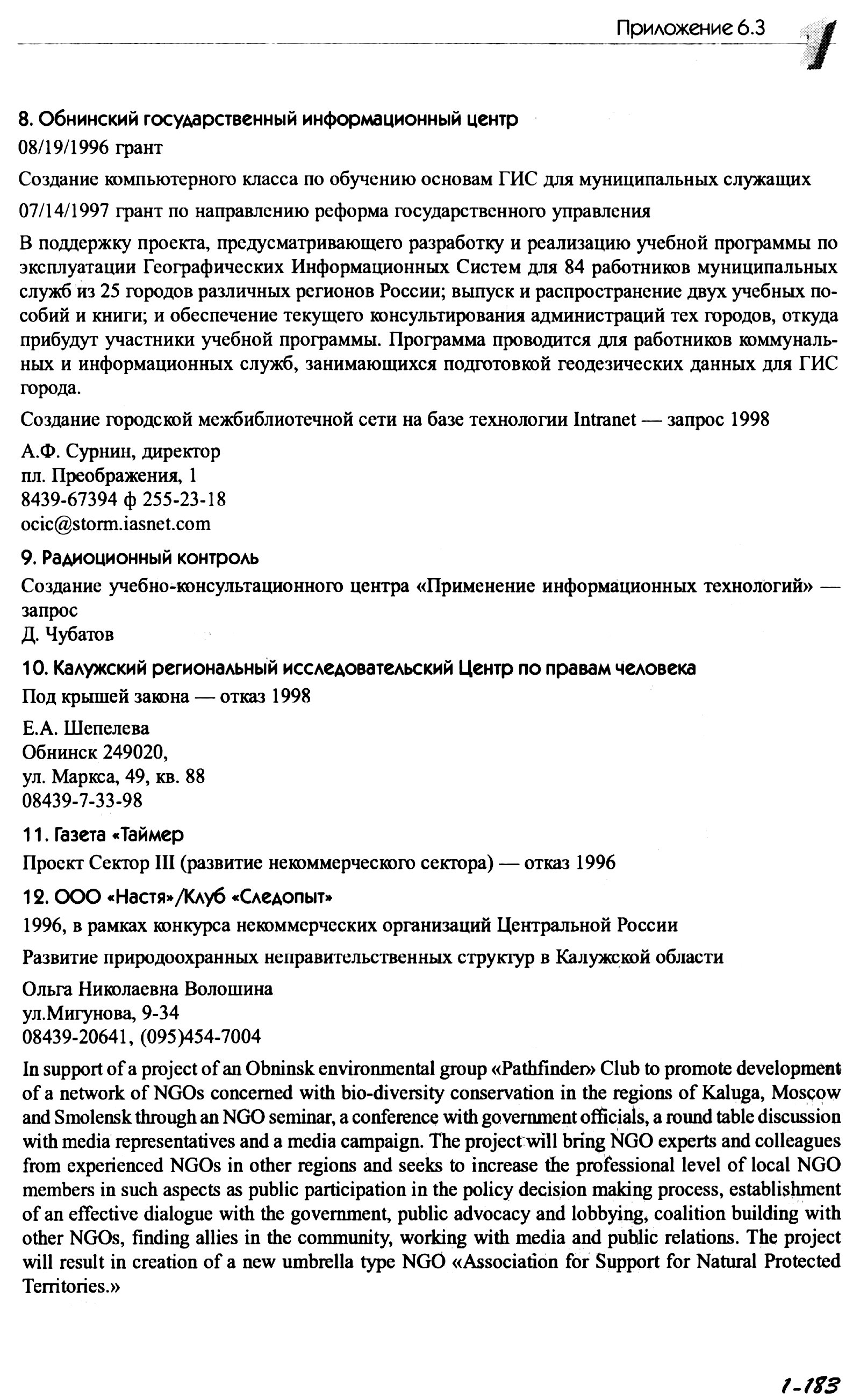 Приложение 6.3

8. Обнинский государственный информационный центр

08/19/1996 грант

Создание компьютерного класса по обучению основам ГИС для муниципальных служащих

07/14/1997 грант по направлению реформа государственного управления

В поддержку проекта, предусматривающего разработку и реализацию учебной программы по эксплуатации Географических Информационных Систем для 84 работников муниципальных служб из 25 городов различных регионов России; выпуск и распространение двух учебных пособий и книги; и обеспечение текущего консультирования администраций тех городов, откуда прибудут участники учебной программы. Программа проводится для работников коммунальных и информационных служб, занимающихся подготовкой геодезических данных для ГИС города.

Создание городской межбиблиотечной сети на базе технологии Intranet — запрос 1998

А.Ф. Сурнин, директор
пл. Преображения, 1
8439-67394 ф 255-23-18
ocic@storm.iasnet.com

9. Радиоционный контроль

Создание учебно-консультационного центра «Применение информационных технологий» — запрос
Д. Чубатов

10. Калужский региональный исследовательский Центр по правам человека

Под крышей закона — отказ 1998

Е.А. Шепелева
Обнинск 249020,
ул. Маркса, 49, кв. 88
08439-7-33-98

11. Газета «Таймер

Проект Сектор III (развитие некоммерческого сектора) — отказ 1996

12. ООО «Настя»/Клуб «Следопыт»

1996, в рамках конкурса некоммерческих организаций Центральной России

Развитие природоохранных неправительственных структур в Калужской области

Ольга Николаевна Волошина
ул.Мигунова, 9-34
08439-20641, (095)454-7004

In support of a project of an Obninsk environmental group «Pathfinder» Club to promote development of a network of NGOs concerned with bio-diversity conservation in the regions of Kaluga, Moscow and Smolensk through an NGO seminar, a conference with government officials, a round table discussion with media representatives and a media campaign. The project will bring NGO experts and colleagues from experienced NGOs in other regions and seeks to increase the professional level of local NGO members in such aspects as public participation in the policy decision making process, establishment of an effective dialogue with the government, public advocacy and lobbying, coalition building with other NGOs, finding allies in the community, working with media and public relations. The project will result in creation of a new umbrella type NGO «Association for Support for Natural Protected Territories.»

1-183